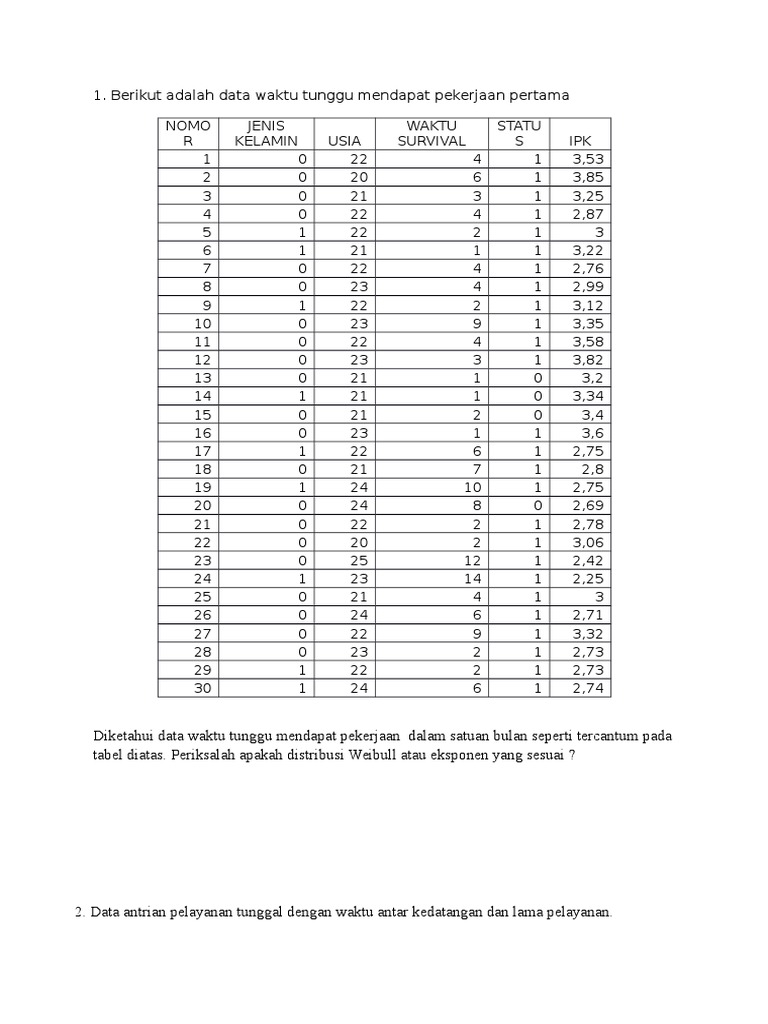 1. Berikut adalah data waktu tunggu mendapat pekerjaan pertama

| NOMOR | JENIS KELAMIN | USIA | WAKTU SURVIVAL | STATUS | IPK |
|---|---|---|---|---|---|
| 1 | 0 | 22 | 4 | 1 | 3,53 |
| 2 | 0 | 20 | 6 | 1 | 3,85 |
| 3 | 0 | 21 | 3 | 1 | 3,25 |
| 4 | 0 | 22 | 4 | 1 | 2,87 |
| 5 | 1 | 22 | 2 | 1 | 3 |
| 6 | 1 | 21 | 1 | 1 | 3,22 |
| 7 | 0 | 22 | 4 | 1 | 2,76 |
| 8 | 0 | 23 | 4 | 1 | 2,99 |
| 9 | 1 | 22 | 2 | 1 | 3,12 |
| 10 | 0 | 23 | 9 | 1 | 3,35 |
| 11 | 0 | 22 | 4 | 1 | 3,58 |
| 12 | 0 | 23 | 3 | 1 | 3,82 |
| 13 | 0 | 21 | 1 | 0 | 3,2 |
| 14 | 1 | 21 | 1 | 0 | 3,34 |
| 15 | 0 | 21 | 2 | 0 | 3,4 |
| 16 | 0 | 23 | 1 | 1 | 3,6 |
| 17 | 1 | 22 | 6 | 1 | 2,75 |
| 18 | 0 | 21 | 7 | 1 | 2,8 |
| 19 | 1 | 24 | 10 | 1 | 2,75 |
| 20 | 0 | 24 | 8 | 0 | 2,69 |
| 21 | 0 | 22 | 2 | 1 | 2,78 |
| 22 | 0 | 20 | 2 | 1 | 3,06 |
| 23 | 0 | 25 | 12 | 1 | 2,42 |
| 24 | 1 | 23 | 14 | 1 | 2,25 |
| 25 | 0 | 21 | 4 | 1 | 3 |
| 26 | 0 | 24 | 6 | 1 | 2,71 |
| 27 | 0 | 22 | 9 | 1 | 3,32 |
| 28 | 0 | 23 | 2 | 1 | 2,73 |
| 29 | 1 | 22 | 2 | 1 | 2,73 |
| 30 | 1 | 24 | 6 | 1 | 2,74 |

Diketahui data waktu tunggu mendapat pekerjaan dalam satuan bulan seperti tercantum pada tabel diatas. Periksalah apakah distribusi Weibull atau eksponen yang sesuai ?

2. Data antrian pelayanan tunggal dengan waktu antar kedatangan dan lama pelayanan.